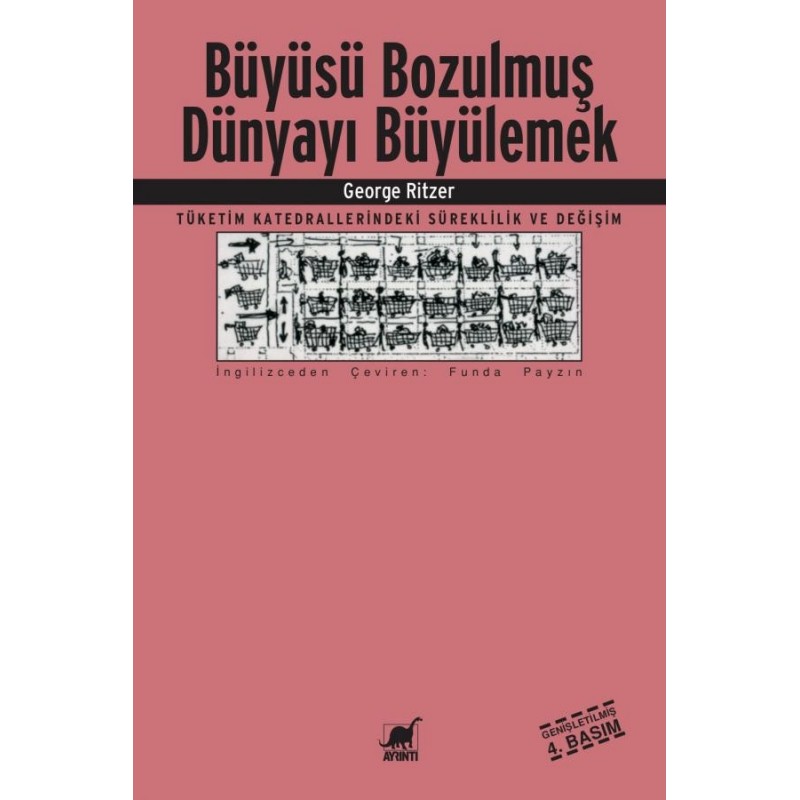 Büyüsü Bozulmuş Dünyayı Büyülemek

George Ritzer

TÜKETİM KATEDRALLERİNDEKİ SÜREKLİLİK VE DEĞİŞİM

İngilizceden Çeviren: Funda Payzın

AYRINTI

GENİŞLETİLMİŞ 4. BASIM